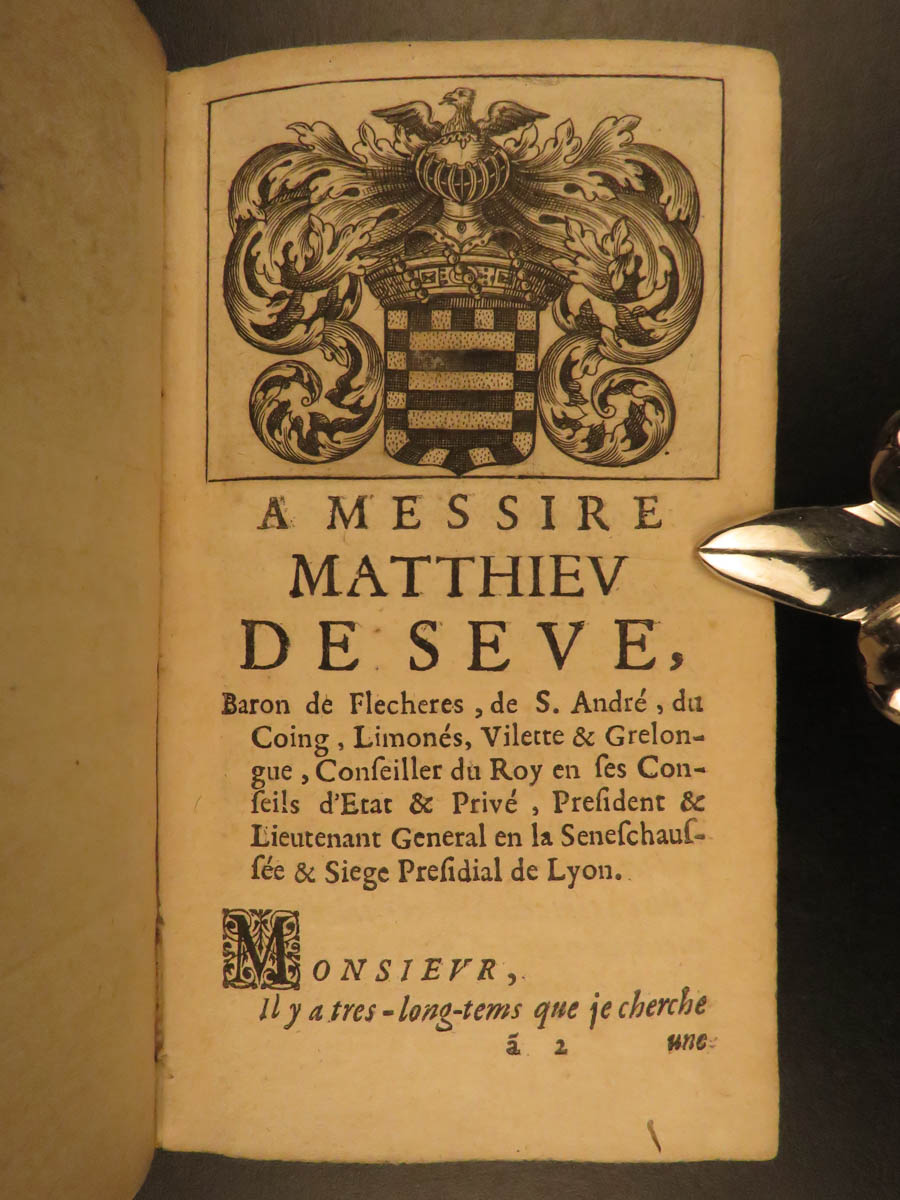 A MESSIRE
MATTHIEV
DE SEVE,

Baron de Flecheres, de S. André, du Coing, Limonés, Vilette & Grelongue, Conseiller du Roy en ses Conseils d'Etat & Privé, President & Lieutenant General en la Seneschaussée & Siege Presidial de Lyon.

MONSIEVR,
Il y a tres-long-tems que je cherche
ã 2 une